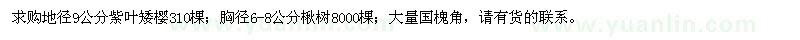 求购地径9公分紫叶矮樱310棵；胸径6-8公分楸树8000棵；大量国槐角，请有货的联系。 www.yuanlin.com